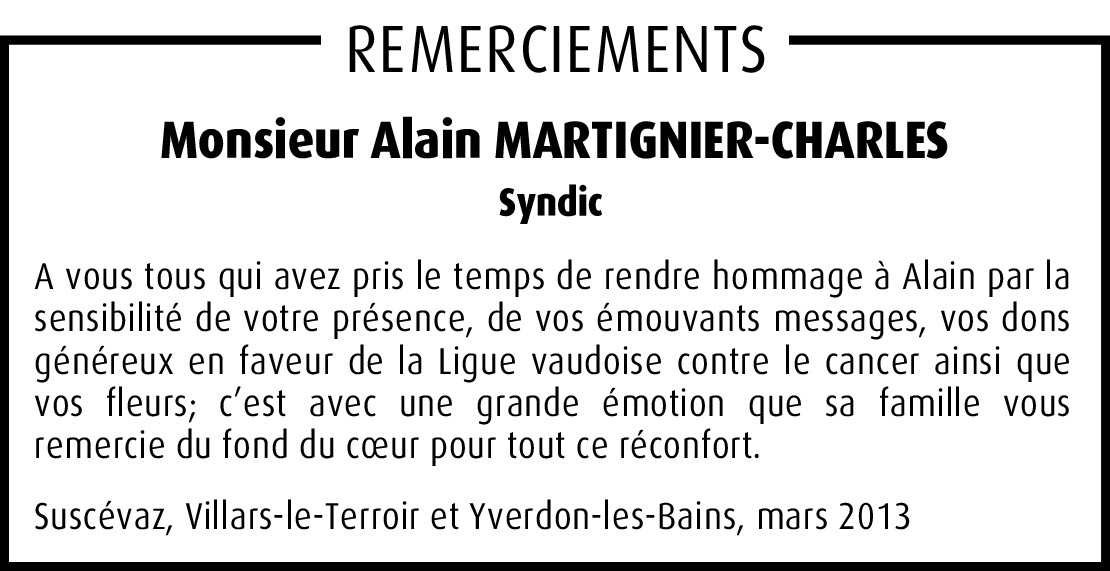 REMERCIEMENTS

Monsieur Alain MARTIGNIER-CHARLES

Syndic

A vous tous qui avez pris le temps de rendre hommage à Alain par la sensibilité de votre présence, de vos émouvants messages, vos dons généreux en faveur de la Ligue vaudoise contre le cancer ainsi que vos fleurs; c'est avec une grande émotion que sa famille vous remercie du fond du cœur pour tout ce réconfort.

Suscévaz, Villars-le-Terroir et Yverdon-les-Bains, mars 2013